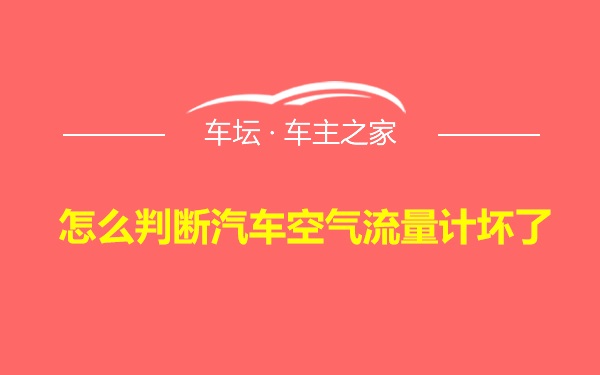 车坛 · 车主之家

怎么判断汽车空气流量计坏了